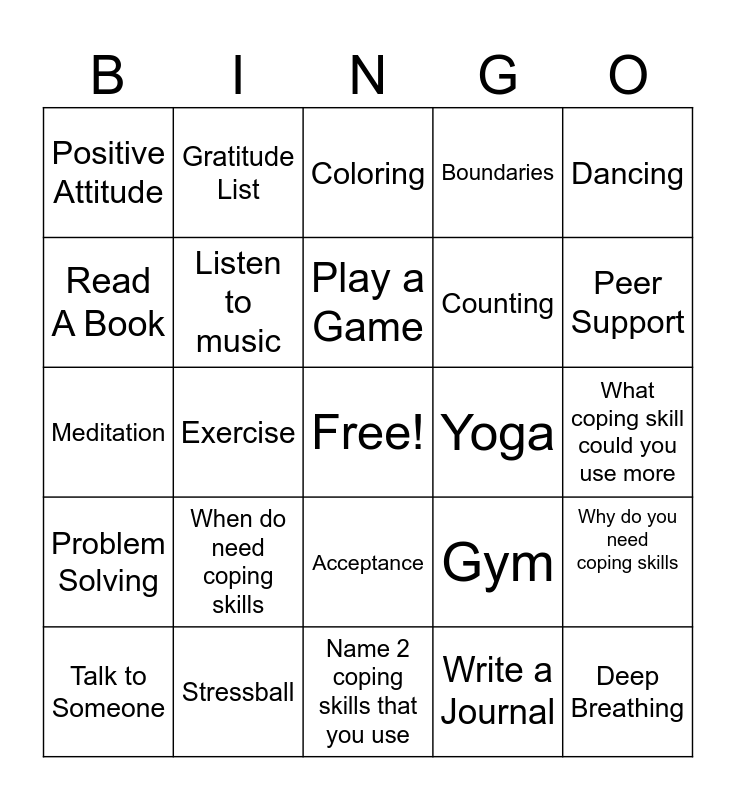 | B | I | N | G | O |
|---|---|---|---|---|
| Positive Attitude | Gratitude List | Coloring | Boundaries | Dancing |
| Read A Book | Listen to music | Play a Game | Counting | Peer Support |
| Meditation | Exercise | Free! | Yoga | What coping skill could you use more |
| Problem Solving | When do need coping skills | Acceptance | Gym | Why do you need coping skills |
| Talk to Someone | Stressball | Name 2 coping skills that you use | Write a Journal | Deep Breathing |